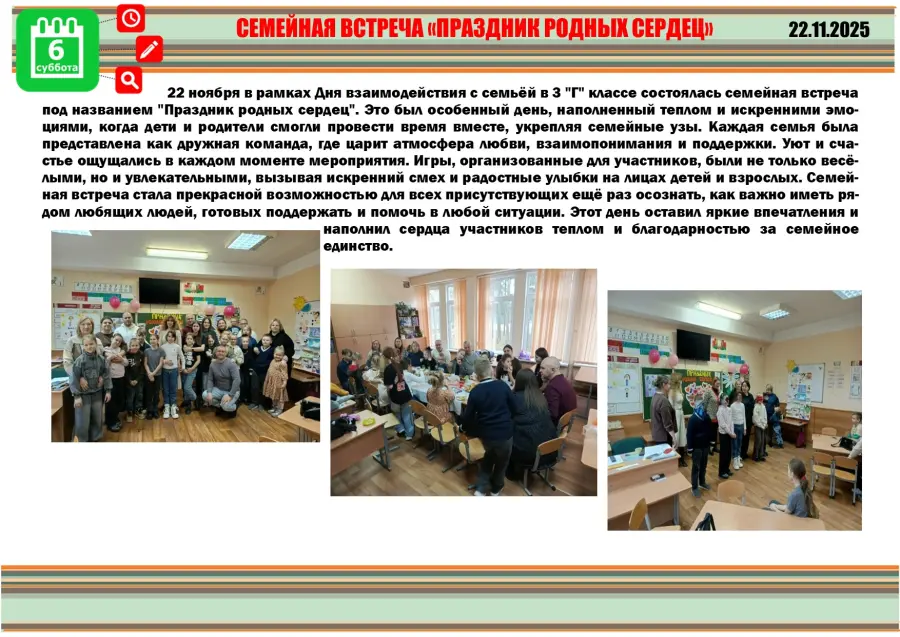 6
суббота

СЕМЕЙНАЯ ВСТРЕЧА «ПРАЗДНИК РОДНЫХ СЕРДЕЦ»

22.11.2025

22 ноября в рамках Дня взаимодействия с семьёй в 3 "Г" классе состоялась семейная встреча под названием "Праздник родных сердец". Это был особенный день, наполненный теплом и искренними эмоциями, когда дети и родители смогли провести время вместе, укрепляя семейные узы. Каждая семья была представлена как дружная команда, где царит атмосфера любви, взаимопонимания и поддержки. Уют и счастье ощущались в каждом моменте мероприятия. Игры, организованные для участников, были не только весёлыми, но и увлекательными, вызывая искренний смех и радостные улыбки на лицах детей и взрослых. Семейная встреча стала прекрасной возможностью для всех присутствующих ещё раз осознать, как важно иметь рядом любящих людей, готовых поддержать и помочь в любой ситуации. Этот день оставил яркие впечатления и наполнил сердца участников теплом и благодарностью за семейное единство.